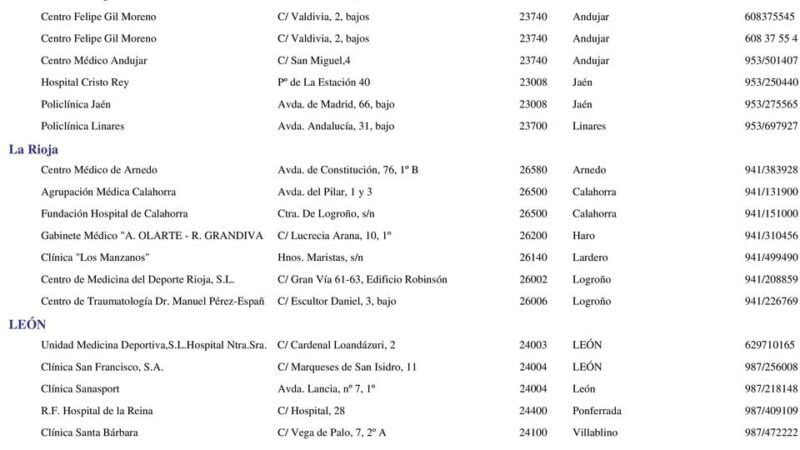 | | | | | |
|---|---|---|---|---|
| Centro Felipe Gil Moreno | C/ Valdivia, 2, bajos | 23740 | Andujar | 608375545 |
| Centro Felipe Gil Moreno | C/ Valdivia, 2, bajos | 23740 | Andujar | 608 37 55 4 |
| Centro Médico Andujar | C/ San Miguel,4 | 23740 | Andujar | 953/501407 |
| Hospital Cristo Rey | Pº de La Estación 40 | 23008 | Jaén | 953/250440 |
| Policlínica Jaén | Avda. de Madrid, 66, bajo | 23008 | Jaén | 953/275565 |
| Policlínica Linares | Avda. Andalucía, 31, bajo | 23700 | Linares | 953/697927 |

La Rioja

| | | | | |
|---|---|---|---|---|
| Centro Médico de Arnedo | Avda. de Constitución, 76, 1º B | 26580 | Arnedo | 941/383928 |
| Agrupación Médica Calahorra | Avda. del Pilar, 1 y 3 | 26500 | Calahorra | 941/131900 |
| Fundación Hospital de Calahorra | Ctra. De Logroño, s/n | 26500 | Calahorra | 941/151000 |
| Gabinete Médico "A. OLARTE - R. GRANDIVA | C/ Lucrecia Arana, 10, 1º | 26200 | Haro | 941/310456 |
| Clínica "Los Manzanos" | Hnos. Maristas, s/n | 26140 | Lardero | 941/499490 |
| Centro de Medicina del Deporte Rioja, S.L. | C/ Gran Vía 61-63, Edificio Robinsón | 26002 | Logroño | 941/208859 |
| Centro de Traumatología Dr. Manuel Pérez-Españ | C/ Escultor Daniel, 3, bajo | 26006 | Logroño | 941/226769 |

LEÓN

| | | | | |
|---|---|---|---|---|
| Unidad Medicina Deportiva,S.L.Hospital Ntra.Sra. | C/ Cardenal Loandázuri, 2 | 24003 | LEÓN | 629710165 |
| Clínica San Francisco, S.A. | C/ Marqueses de San Isidro, 11 | 24004 | LEÓN | 987/256008 |
| Clínica Sanasport | Avda. Lancia, nº 7, 1º | 24004 | León | 987/218148 |
| R.F. Hospital de la Reina | C/ Hospital, 28 | 24400 | Ponferrada | 987/409109 |
| Clínica Santa Bárbara | C/ Vega de Palo, 7, 2º A | 24100 | Villablino | 987/472222 |